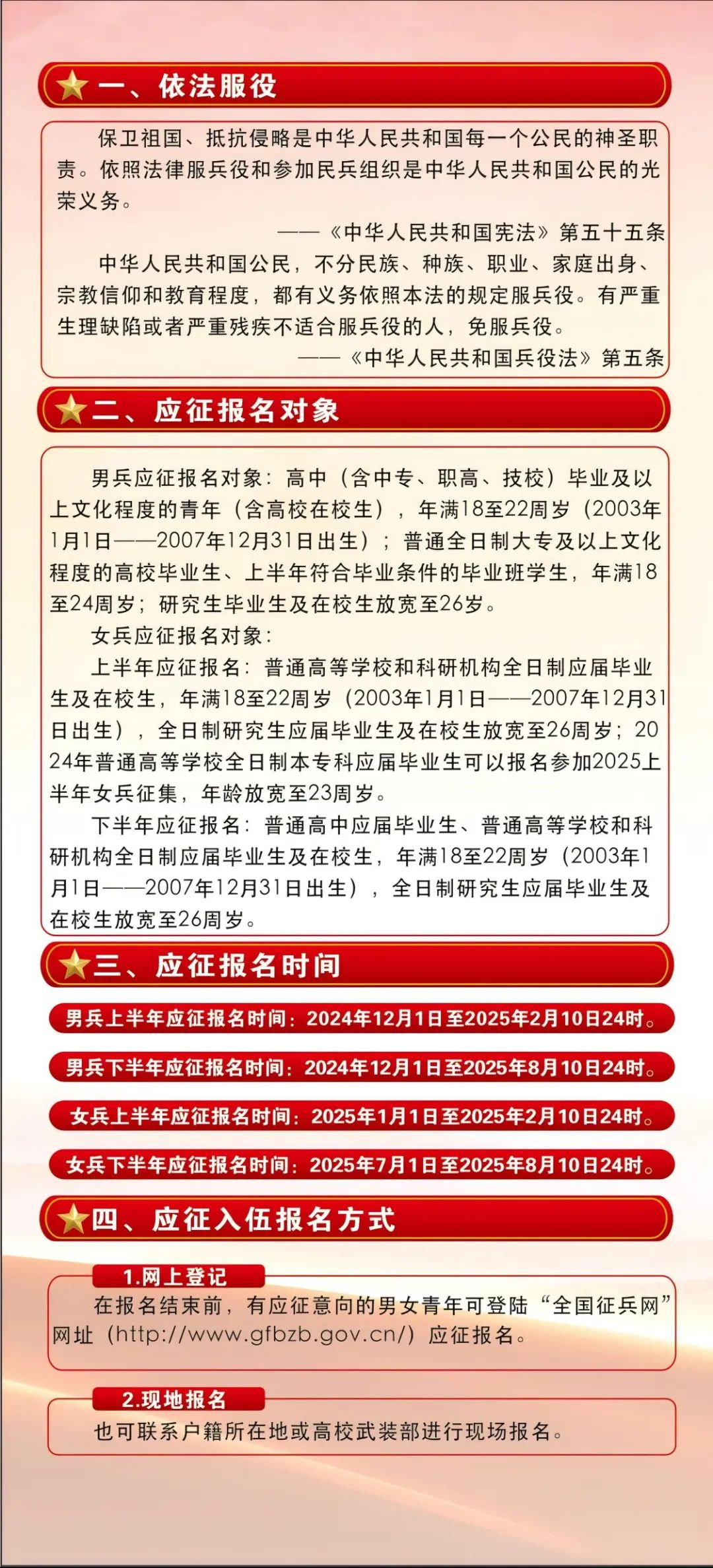 一、依法服役

保卫祖国、抵抗侵略是中华人民共和国每一个公民的神圣职责。依照法律服兵役和参加民兵组织是中华人民共和国公民的光荣义务。

——《中华人民共和国宪法》第五十五条

中华人民共和国公民，不分民族、种族、职业、家庭出身、宗教信仰和教育程度，都有义务依照本法的规定服兵役。有严重生理缺陷或者严重残疾不适合服兵役的人，免服兵役。

——《中华人民共和国兵役法》第五条

二、应征报名对象

男兵应征报名对象：高中（含中专、职高、技校）毕业及以上文化程度的青年（含高校在校生），年满18至22周岁（2003年1月1日——2007年12月31日出生）；普通全日制大专及以上文化程度的高校毕业生、上半年符合毕业条件的毕业班学生，年满18至24周岁；研究生毕业生及在校生放宽至26岁。

女兵应征报名对象：

上半年应征报名：普通高等学校和科研机构全日制应届毕业生及在校生，年满18至22周岁（2003年1月1日——2007年12月31日出生），全日制研究生应届毕业生及在校生放宽至26周岁；2024年普通高等学校全日制本专科应届毕业生可以报名参加2025上半年女兵征集，年龄放宽至23周岁。

下半年应征报名：普通高中应届毕业生、普通高等学校和科研机构全日制应届毕业生及在校生，年满18至22周岁（2003年1月1日——2007年12月31日出生），全日制研究生应届毕业生及在校生放宽至26周岁。

三、应征报名时间

男兵上半年应征报名时间：2024年12月1日至2025年2月10日24时。

男兵下半年应征报名时间：2024年12月1日至2025年8月10日24时。

女兵上半年应征报名时间：2025年1月1日至2025年2月10日24时。

女兵下半年应征报名时间：2025年7月1日至2025年8月10日24时。

四、应征入伍报名方式

1.网上登记

在报名结束前，有应征意向的男女青年可登陆“全国征兵网”网址（http://www.gfbzb.gov.cn/）应征报名。

2.现地报名

也可联系户籍所在地或高校武装部进行现场报名。